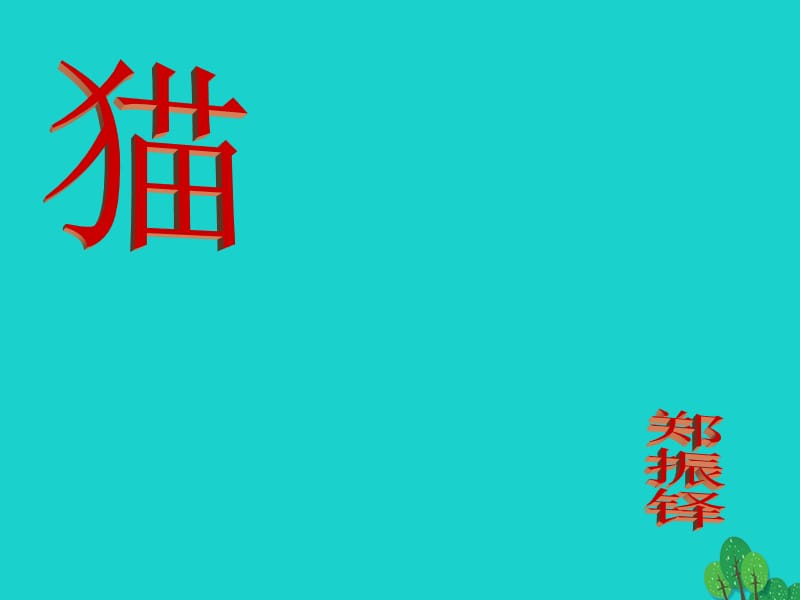 猫

郑振铎